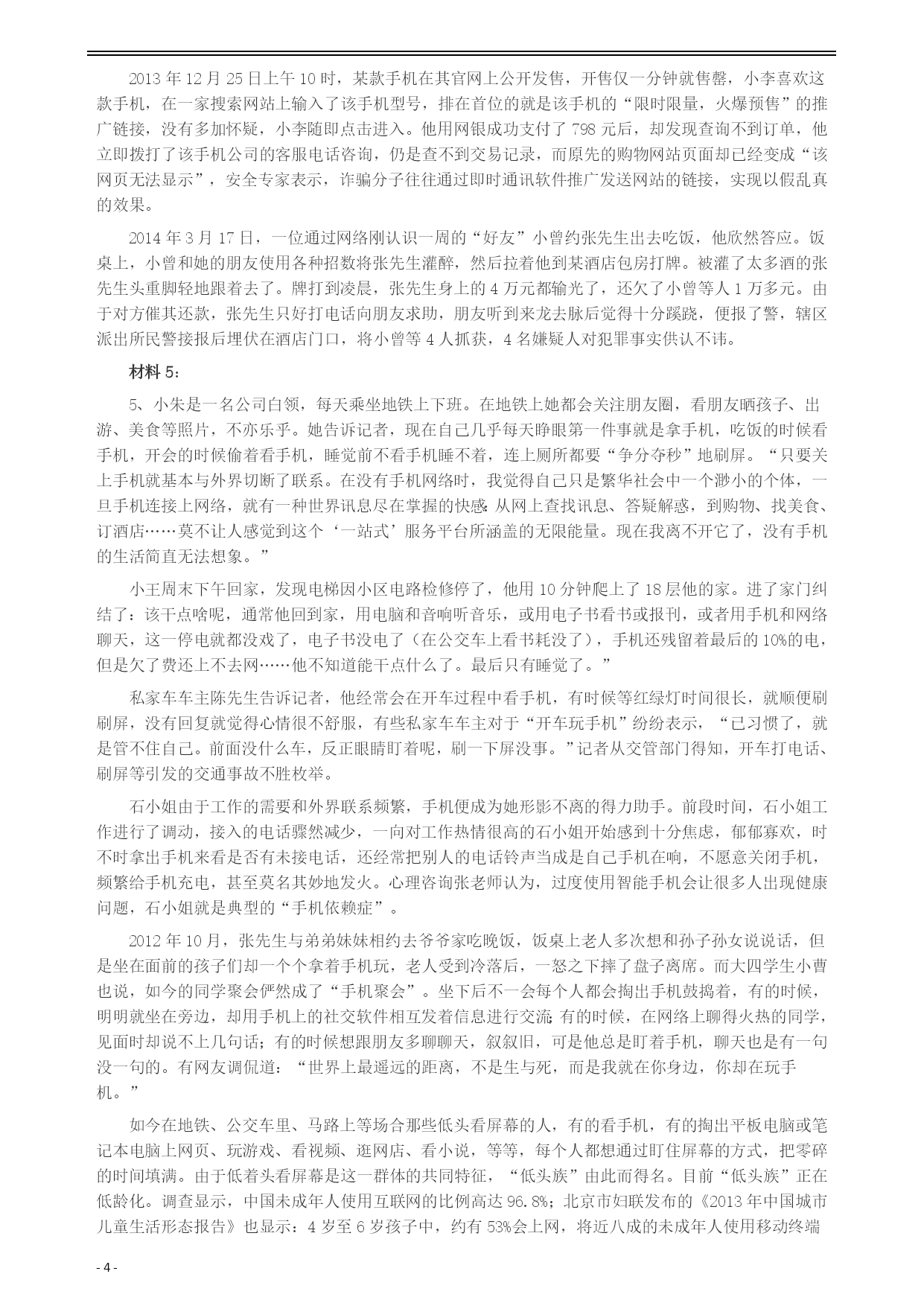 2013 年 12 月 25 日上午 10 时，某款手机在其官网上公开发售，开售仅一分钟就售罄，小李喜欢这款手机，在一家搜索网站上输入了该手机型号，排在首位的就是该手机的“限时限量，火爆预售”的推广链接，没有多加怀疑，小李随即点击进入。他用网银成功支付了 798 元后，却发现查询不到订单，他立即拨打了该手机公司的客服电话咨询，仍是查不到交易记录，而原先的购物网站页面却已经变成“该网页无法显示”，安全专家表示，诈骗分子往往通过即时通讯软件推广发送网站的链接，实现以假乱真的效果。

2014 年 3 月 17 日，一位通过网络刚认识一周的“好友”小曾约张先生出去吃饭，他欣然答应。饭桌上，小曾和她的朋友使用各种招数将张先生灌醉，然后拉着他到某酒店包房打牌。被灌了太多酒的张先生头重脚轻地跟着去了。牌打到凌晨，张先生身上的 4 万元都输光了，还欠了小曾等人 1 万多元。由于对方催其还款，张先生只好打电话向朋友求助，朋友听到来龙去脉后觉得十分蹊跷，便报了警，辖区派出所民警接报后埋伏在酒店门口，将小曾等 4 人抓获，4 名嫌疑人对犯罪事实供认不讳。

材料 5：

5、小朱是一名公司白领，每天乘坐地铁上下班。在地铁上她都会关注朋友圈，看朋友晒孩子、出游、美食等照片，不亦乐乎。她告诉记者，现在自己几乎每天睁眼第一件事就是拿手机，吃饭的时候看手机，开会的时候偷着看手机，睡觉前不看手机睡不着，连上厕所都要“争分夺秒”地刷屏。“只要关上手机就基本与外界切断了联系。在没有手机网络时，我觉得自己只是繁华社会中一个渺小的个体，一旦手机连接上网络，就有一种世界讯息尽在掌握的快感:从网上查找讯息、答疑解惑，到购物、找美食、订酒店……莫不让人感觉到这个‘一站式’服务平台所涵盖的无限能量。现在我离不开它了，没有手机的生活简直无法想象。”

小王周末下午回家，发现电梯因小区电路检修停了，他用 10 分钟爬上了 18 层他的家。进了家门纠结了：该干点啥呢，通常他回到家，用电脑和音响听音乐，或用电子书看书或报刊，或者用手机和网络聊天，这一停电就都没戏了，电子书没电了（在公交车上看书耗没了），手机还残留着最后的 10%的电，但是欠了费还上不去网……他不知道能干点什么了。最后只有睡觉了。”

私家车车主陈先生告诉记者，他经常会在开车过程中看手机，有时候等红绿灯时间很长，就顺便刷刷屏，没有回复就觉得心情很不舒服，有些私家车车主对于“开车玩手机”纷纷表示，“已习惯了，就是管不住自己。前面没什么车，反正眼睛盯着呢，刷一下屏没事。”记者从交管部门得知，开车打电话、刷屏等引发的交通事故不胜枚举。

石小姐由于工作的需要和外界联系频繁，手机便成为她形影不离的得力助手。前段时间，石小姐工作进行了调动，接入的电话骤然减少，一向对工作热情很高的石小姐开始感到十分焦虑，郁郁寡欢，时不时拿出手机来看是否有未接电话，还经常把别人的电话铃声当成是自己手机在响，不愿意关闭手机，频繁给手机充电，甚至莫名其妙地发火。心理咨询张老师认为，过度使用智能手机会让很多人出现健康问题，石小姐就是典型的“手机依赖症”。

2012 年 10 月，张先生与弟弟妹妹相约去爷爷家吃晚饭，饭桌上老人多次想和孙子孙女说说话，但是坐在面前的孩子们却一个个拿着手机玩，老人受到冷落后，一怒之下摔了盘子离席。而大四学生小曹也说，如今的同学聚会俨然成了“手机聚会”。坐下后不一会每个人都会掏出手机鼓捣着，有的时候，明明就坐在旁边，却用手机上的社交软件相互发着信息进行交流;有的时候，在网络上聊得火热的同学，见面时却说不上几句话；有的时候想跟朋友多聊聊天，叙叙旧，可是他总是盯着手机，聊天也是有一句没一句的。有网友调侃道：“世界上最遥远的距离，不是生与死，而是我就在你身边，你却在玩手机。”

如今在地铁、公交车里、马路上等场合那些低头看屏幕的人，有的看手机，有的掏出平板电脑或笔记本电脑上网页、玩游戏、看视频、逛网店、看小说，等等，每个人都想通过盯住屏幕的方式，把零碎的时间填满。由于低着头看屏幕是这一群体的共同特征，“低头族”由此而得名。目前“低头族”正在低龄化。调查显示，中国未成年人使用互联网的比例高达 96.8%；北京市妇联发布的《2013 年中国城市儿童生活形态报告》也显示：4 岁至 6 岁孩子中，约有 53%会上网，将近八成的未成年人使用移动终端

- 4 -